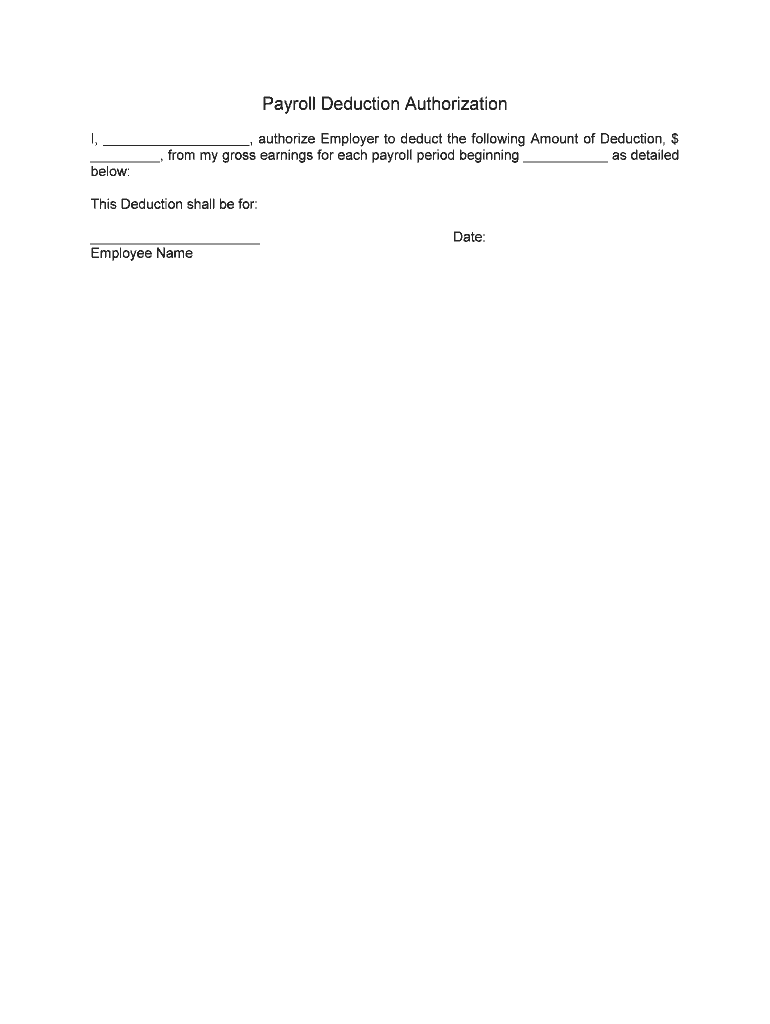 Payroll Deduction Authorization

I, ___________________, authorize Employer to deduct the following Amount of Deduction, $ _________, from my gross earnings for each payroll period beginning ___________ as detailed below:

This Deduction shall be for:

______________________ Date:
Employee Name